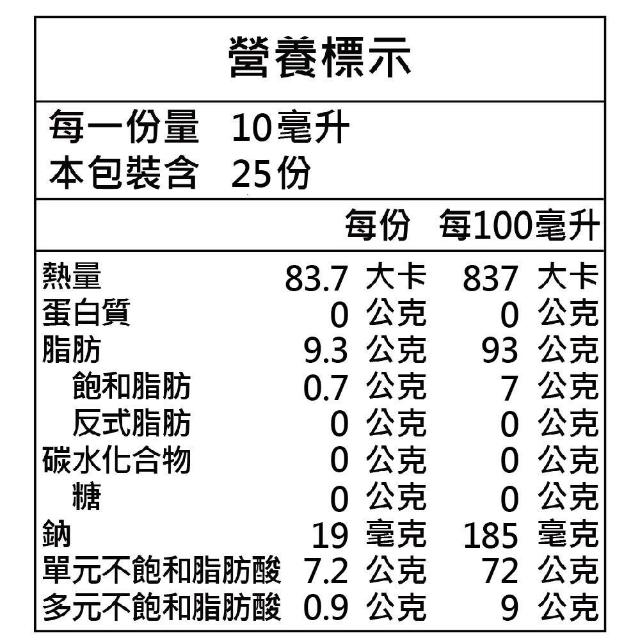 營養標示

每一份量 10毫升
本包裝含 25份

| | 每份 | 每100毫升 |
|---|---|---|
| 熱量 | 83.7 大卡 | 837 大卡 |
| 蛋白質 | 0 公克 | 0 公克 |
| 脂肪 | 9.3 公克 | 93 公克 |
| 飽和脂肪 | 0.7 公克 | 7 公克 |
| 反式脂肪 | 0 公克 | 0 公克 |
| 碳水化合物 | 0 公克 | 0 公克 |
| 糖 | 0 公克 | 0 公克 |
| 鈉 | 19 毫克 | 185 毫克 |
| 單元不飽和脂肪酸 | 7.2 公克 | 72 公克 |
| 多元不飽和脂肪酸 | 0.9 公克 | 9 公克 |